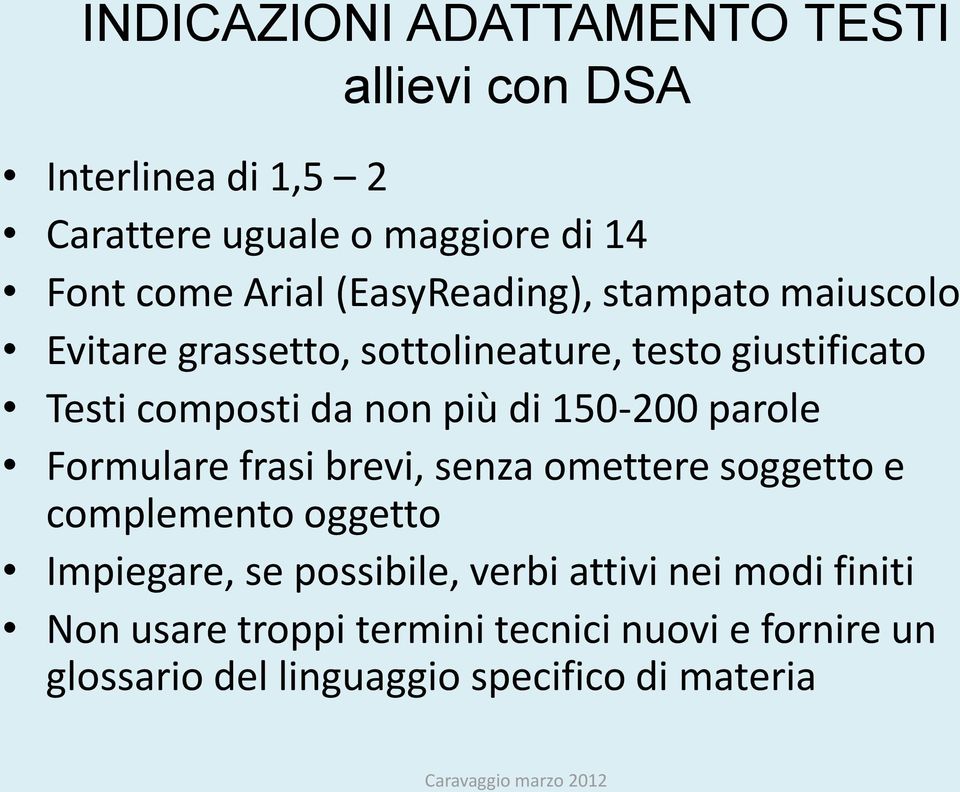 INDICAZIONI ADATTAMENTO TESTI
allievi con DSA

• Interlinea di 1,5 – 2
• Carattere uguale o maggiore di 14
• Font come Arial (EasyReading), stampato maiuscolo
• Evitare grassetto, sottolineature, testo giustificato
• Testi composti da non più di 150-200 parole
• Formulare frasi brevi, senza omettere soggetto e complemento oggetto
• Impiegare, se possibile, verbi attivi nei modi finiti
• Non usare troppi termini tecnici nuovi e fornire un glossario del linguaggio specifico di materia

Caravaggio marzo 2012